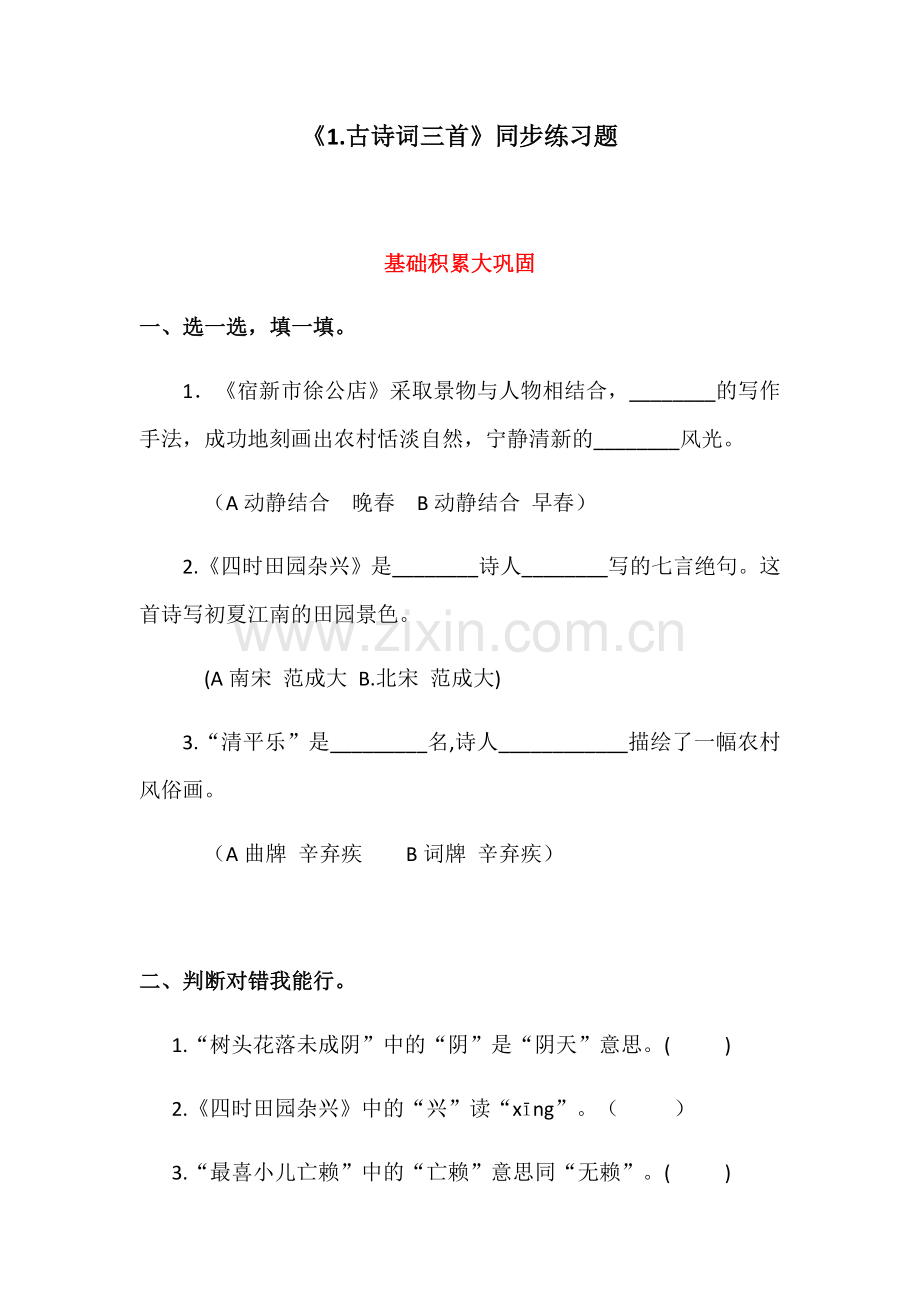 《1.古诗词三首》同步练习题

基础积累大巩固

一、选一选，填一填。

1．《宿新市徐公店》采取景物与人物相结合，____的写作手法，成功地刻画出农村恬淡自然，宁静清新的____风光。

（A动静结合 晚春 B动静结合 早春）

2.《四时田园杂兴》是____诗人____写的七言绝句。这首诗写初夏江南的田园景色。

(A南宋 范成大 B.北宋 范成大)

3.“清平乐”是____名,诗人____描绘了一幅农村风俗画。

（A曲牌 辛弃疾 B词牌 辛弃疾）

二、判断对错我能行。

1.“树头花落未成阴”中的“阴”是“阴天”意思。( )

2.《四时田园杂兴》中的“兴”读“xīng”。（ ）

3.“最喜小儿亡赖”中的“亡赖”意思同“无赖”。( )

www.zixin.com.cn